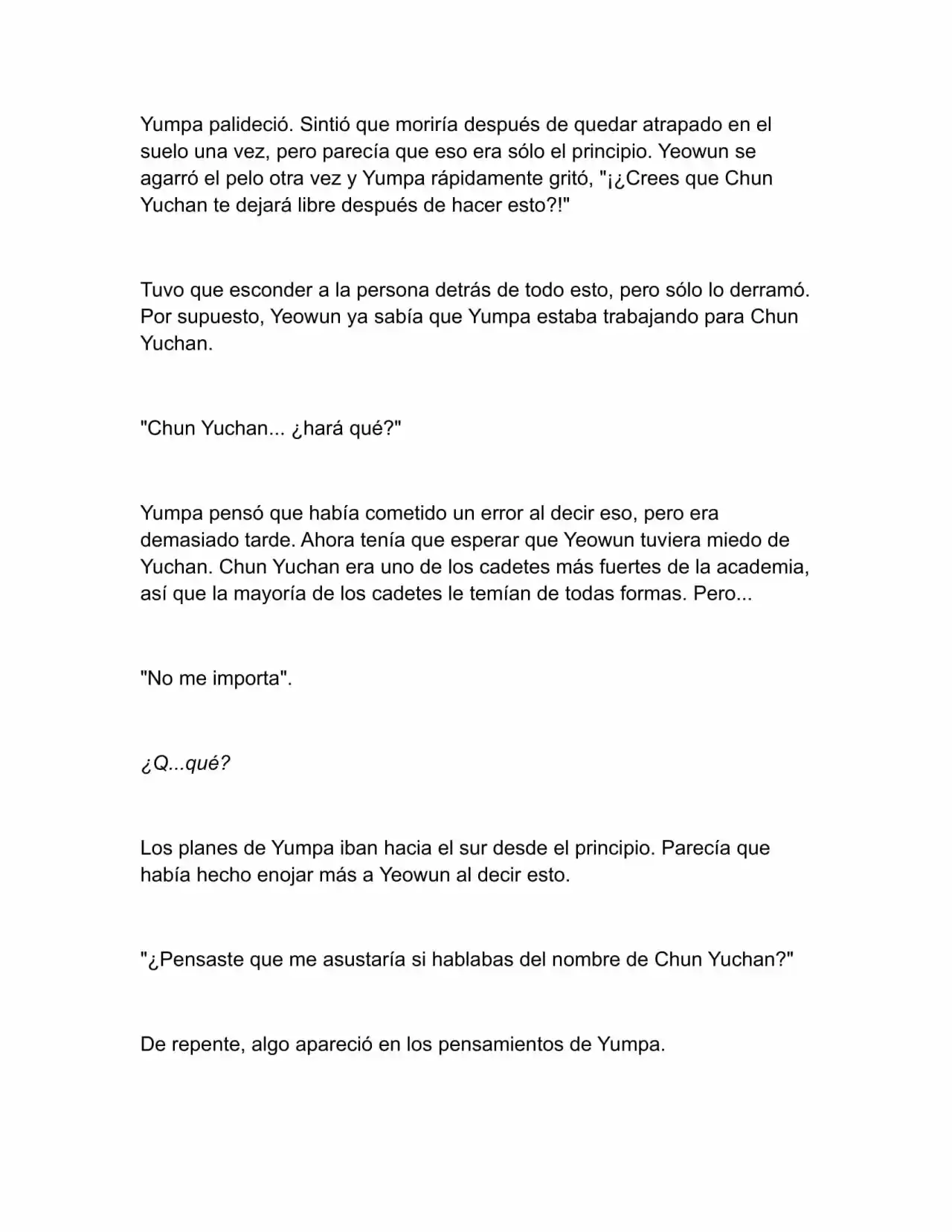 Yumpa palideció. Sintió que moriría después de quedar atrapado en el suelo una vez, pero parecía que eso era sólo el principio. Yeowun se agarró el pelo otra vez y Yumpa rápidamente gritó, "¡¿Crees que Chun Yuchan te dejará libre después de hacer esto?!"

Tuvo que esconder a la persona detrás de todo esto, pero sólo lo derramó. Por supuesto, Yeowun ya sabía que Yumpa estaba trabajando para Chun Yuchan.

"Chun Yuchan... ¿hará qué?"

Yumpa pensó que había cometido un error al decir eso, pero era demasiado tarde. Ahora tenía que esperar que Yeowun tuviera miedo de Yuchan. Chun Yuchan era uno de los cadetes más fuertes de la academia, así que la mayoría de los cadetes le temían de todas formas. Pero...

"No me importa".

¿Q...qué?

Los planes de Yumpa iban hacia el sur desde el principio. Parecía que había hecho enojar más a Yeowun al decir esto.

"¿Pensaste que me asustaría si hablabas del nombre de Chun Yuchan?"

De repente, algo apareció en los pensamientos de Yumpa.